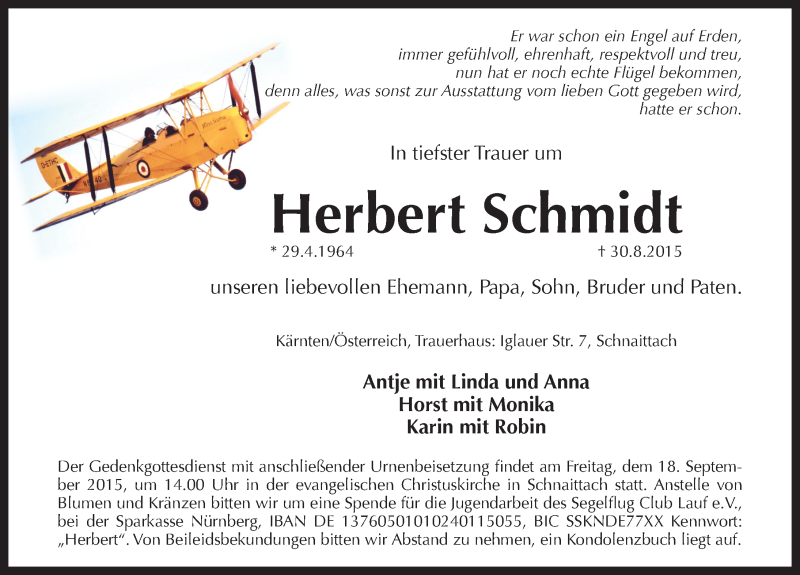 Er war schon ein Engel auf Erden,
immer gefühlvoll, ehrenhaft, respektvoll und treu,
nun hat er noch echte Flügel bekommen,
denn alles, was sonst zur Ausstattung vom lieben Gott gegeben wird,
hatte er schon.

In tiefster Trauer um

Herbert Schmidt

* 29.4.1964 † 30.8.2015

unseren liebevollen Ehemann, Papa, Sohn, Bruder und Paten.

Kärnten/Österreich, Trauerhaus: Iglauer Str. 7, Schnaittach

Antje mit Linda und Anna
Horst mit Monika
Karin mit Robin

Der Gedenkgottesdienst mit anschließender Urnenbeisetzung findet am Freitag, dem 18. September 2015, um 14.00 Uhr in der evangelischen Christuskirche in Schnaittach statt. Anstelle von Blumen und Kränzen bitten wir um eine Spende für die Jugendarbeit des Segelflug Club Lauf e.V., bei der Sparkasse Nürnberg, IBAN DE 13760501010240115055, BIC SSKNDE77XX Kennwort: „Herbert". Von Beileidsbekundungen bitten wir Abstand zu nehmen, ein Kondolenzbuch liegt auf.